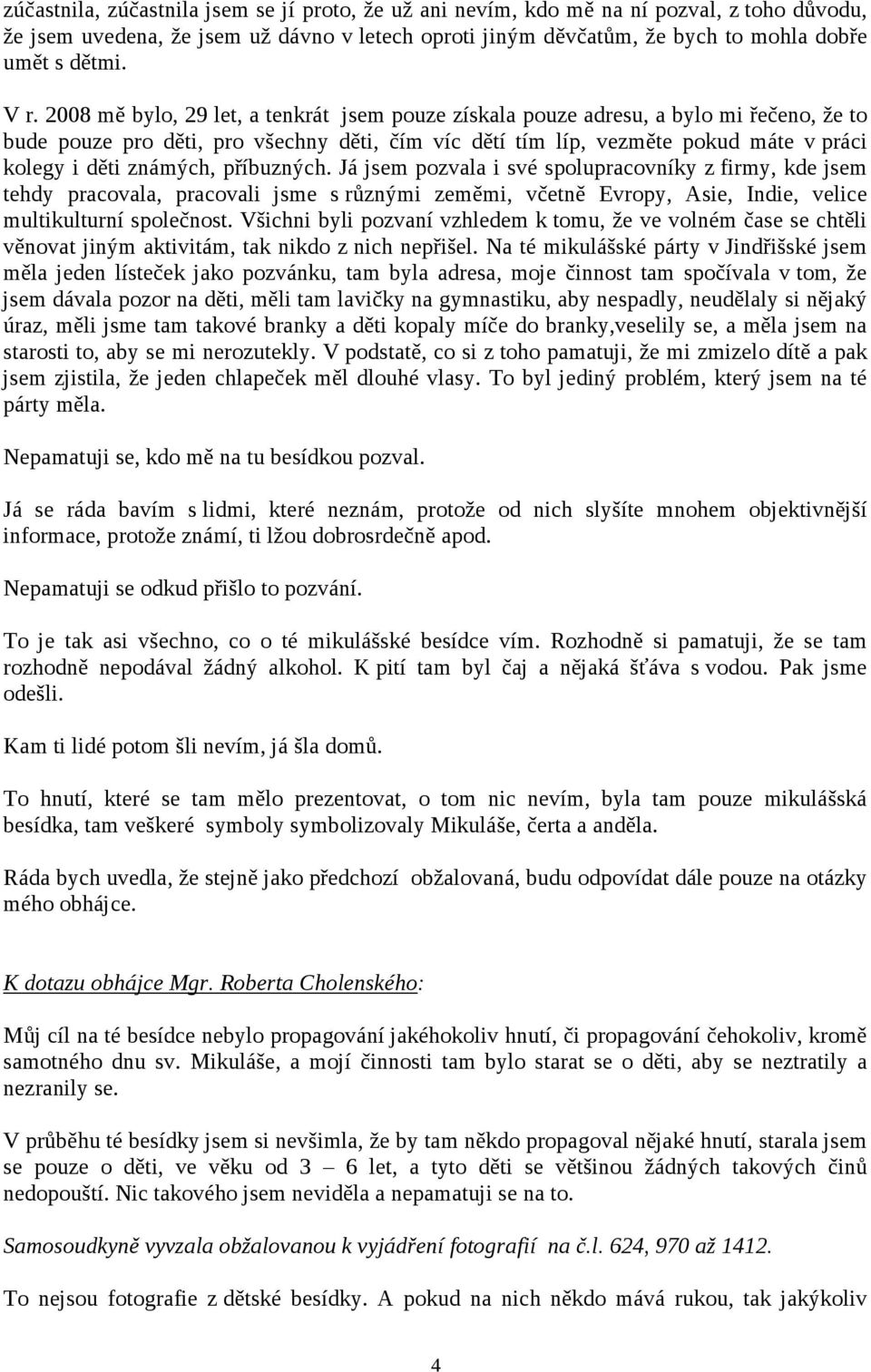 zúčastnila, zúčastnila jsem se jí proto, že už ani nevím, kdo mě na ní pozval, z toho důvodu, že jsem uvedena, že jsem už dávno v letech oproti jiným děvčatům, že bych to mohla dobře umět s dětmi.

V r. 2008 mě bylo, 29 let, a tenkrát jsem pouze získala pouze adresu, a bylo mi řečeno, že to bude pouze pro děti, pro všechny děti, čím víc dětí tím líp, vezměte pokud máte v práci kolegy i děti známých, příbuzných. Já jsem pozvala i své spolupracovníky z firmy, kde jsem tehdy pracovala, pracovali jsme s různými zeměmi, včetně Evropy, Asie, Indie, velice multikulturní společnost. Všichni byli pozvaní vzhledem k tomu, že ve volném čase se chtěli věnovat jiným aktivitám, tak nikdo z nich nepřišel. Na té mikulášské párty v Jindřišské jsem měla jeden lísteček jako pozvánku, tam byla adresa, moje činnost tam spočívala v tom, že jsem dávala pozor na děti, měli tam lavičky na gymnastiku, aby nespadly, neudělaly si nějaký úraz, měli jsme tam takové branky a děti kopaly míče do branky,veselily se, a měla jsem na starosti to, aby se mi nerozutekly. V podstatě, co si z toho pamatuji, že mi zmizelo dítě a pak jsem zjistila, že jeden chlapeček měl dlouhé vlasy. To byl jediný problém, který jsem na té párty měla.

Nepamatuji se, kdo mě na tu besídkou pozval.

Já se ráda bavím s lidmi, které neznám, protože od nich slyšíte mnohem objektivnější informace, protože známí, ti lžou dobrosrdečně apod.

Nepamatuji se odkud přišlo to pozvání.

To je tak asi všechno, co o té mikulášské besídce vím. Rozhodně si pamatuji, že se tam rozhodně nepodával žádný alkohol. K pití tam byl čaj a nějaká šťáva s vodou. Pak jsme odešli.

Kam ti lidé potom šli nevím, já šla domů.

To hnutí, které se tam mělo prezentovat, o tom nic nevím, byla tam pouze mikulášská besídka, tam veškeré symboly symbolizovaly Mikuláše, čerta a anděla.

Ráda bych uvedla, že stejně jako předchozí obžalovaná, budu odpovídat dále pouze na otázky mého obhájce.

K dotazu obhájce Mgr. Roberta Cholenského:

Můj cíl na té besídce nebylo propagování jakéhokoliv hnutí, či propagování čehokoliv, kromě samotného dnu sv. Mikuláše, a mojí činnosti tam bylo starat se o děti, aby se neztratily a nezranily se.

V průběhu té besídky jsem si nevšimla, že by tam někdo propagoval nějaké hnutí, starala jsem se pouze o děti, ve věku od 3 – 6 let, a tyto děti se většinou žádných takových činů nedopouští. Nic takového jsem neviděla a nepamatuji se na to.

Samosoudkyně vyvzala obžalovanou k vyjádření fotografií na č.l. 624, 970 až 1412.

To nejsou fotografie z dětské besídky. A pokud na nich někdo mává rukou, tak jakýkoliv

4